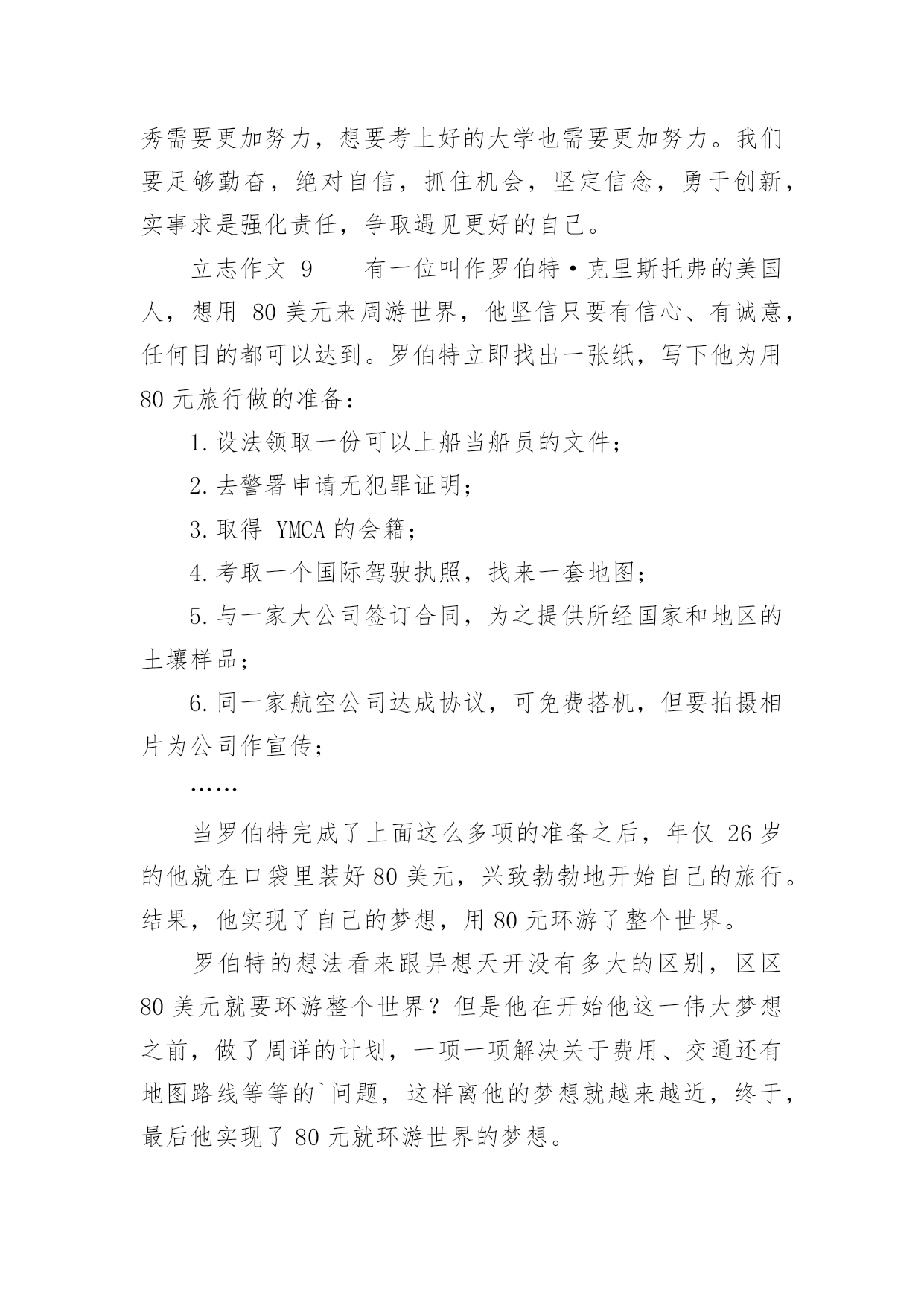 秀需要更加努力，想要考上好的大学也需要更加努力。我们要足够勤奋，绝对自信，抓住机会，坚定信念，勇于创新，实事求是强化责任，争取遇见更好的自己。

立志作文 9　　有一位叫作罗伯特·克里斯托弗的美国人，想用 80 美元来周游世界，他坚信只要有信心、有诚意，任何目的都可以达到。罗伯特立即找出一张纸，写下他为用 80 元旅行做的准备：

1.设法领取一份可以上船当船员的文件；

2.去警署申请无犯罪证明；

3.取得 YMCA 的会籍；

4.考取一个国际驾驶执照，找来一套地图；

5.与一家大公司签订合同，为之提供所经国家和地区的土壤样品；

6.同一家航空公司达成协议，可免费搭机，但要拍摄相片为公司作宣传；

……

当罗伯特完成了上面这么多项的准备之后，年仅 26 岁的他就在口袋里装好 80 美元，兴致勃勃地开始自己的旅行。结果，他实现了自己的梦想，用 80 元环游了整个世界。

罗伯特的想法看来跟异想天开没有多大的区别，区区 80 美元就要环游整个世界？但是他在开始他这一伟大梦想之前，做了周详的计划，一项一项解决关于费用、交通还有地图路线等等的`问题，这样离他的梦想就越来越近，终于，最后他实现了 80 元就环游世界的梦想。